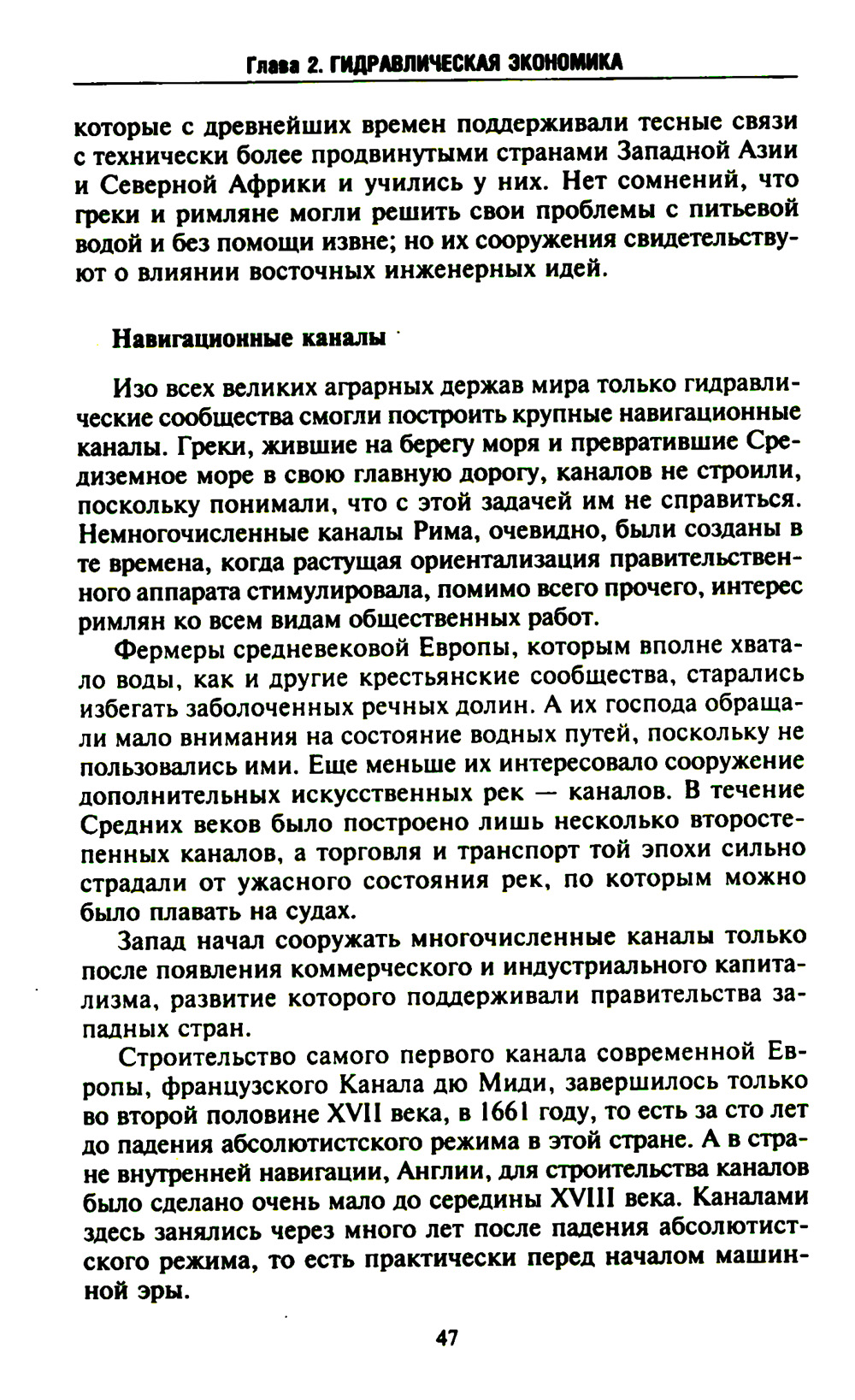 Глава 2. ГИДРАВЛИЧЕСКАЯ ЭКОНОМИКА

которые с древнейших времен поддерживали тесные связи с технически более продвинутыми странами Западной Азии и Северной Африки и учились у них. Нет сомнений, что греки и римляне могли решить свои проблемы с питьевой водой и без помощи извне; но их сооружения свидетельствуют о влиянии восточных инженерных идей.

Навигационные каналы

Изо всех великих аграрных держав мира только гидравлические сообщества смогли построить крупные навигационные каналы. Греки, жившие на берегу моря и превратившие Средиземное море в свою главную дорогу, каналов не строили, поскольку понимали, что с этой задачей им не справиться. Немногочисленные каналы Рима, очевидно, были созданы в те времена, когда растущая ориентализация правительственного аппарата стимулировала, помимо всего прочего, интерес римлян ко всем видам общественных работ.

Фермеры средневековой Европы, которым вполне хватало воды, как и другие крестьянские сообщества, старались избегать заболоченных речных долин. А их господа обращали мало внимания на состояние водных путей, поскольку не пользовались ими. Еще меньше их интересовало сооружение дополнительных искусственных рек — каналов. В течение Средних веков было построено лишь несколько второстепенных каналов, а торговля и транспорт той эпохи сильно страдали от ужасного состояния рек, по которым можно было плавать на судах.

Запад начал сооружать многочисленные каналы только после появления коммерческого и индустриального капитализма, развитие которого поддерживали правительства западных стран.

Строительство самого первого канала современной Европы, французского Канала дю Миди, завершилось только во второй половине XVII века, в 1661 году, то есть за сто лет до падения абсолютистского режима в этой стране. А в стране внутренней навигации, Англии, для строительства каналов было сделано очень мало до середины XVIII века. Каналами здесь занялись через много лет после падения абсолютистского режима, то есть практически перед началом машинной эры.

47